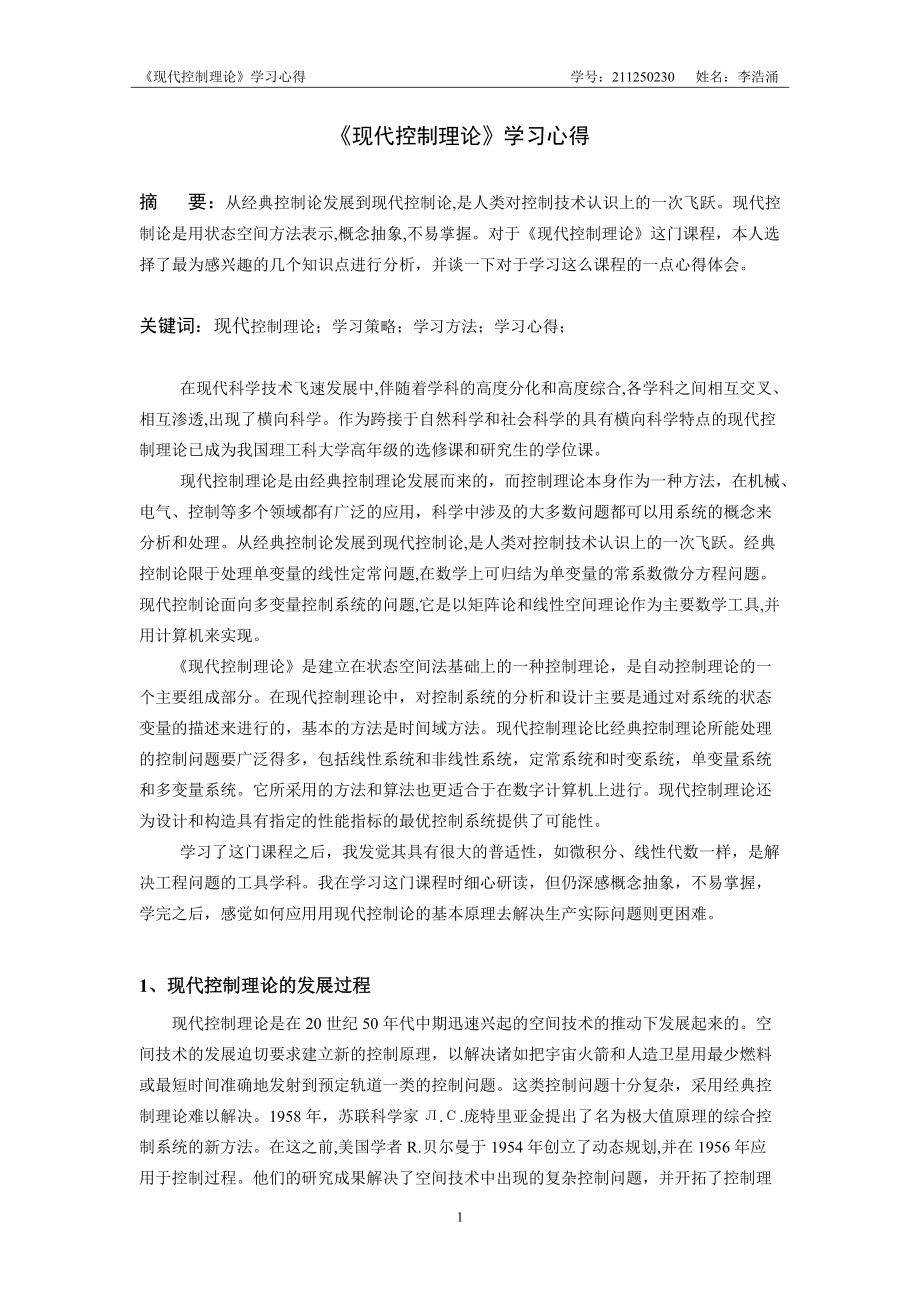 《现代控制理论》学习心得　　学号：211250230　姓名：李浩涌

《现代控制理论》学习心得

摘　要：从经典控制论发展到现代控制论,是人类对控制技术认识上的一次飞跃。现代控制论是用状态空间方法表示,概念抽象,不易掌握。对于《现代控制理论》这门课程，本人选择了最为感兴趣的几个知识点进行分析，并谈一下对于学习这么课程的一点心得体会。

关键词：现代控制理论；学习策略；学习方法；学习心得；

在现代科学技术飞速发展中,伴随着学科的高度分化和高度综合,各学科之间相互交叉、相互渗透,出现了横向科学。作为跨接于自然科学和社会科学的具有横向科学特点的现代控制理论已成为我国理工科大学高年级的选修课和研究生的学位课。

现代控制理论是由经典控制理论发展而来的，而控制理论本身作为一种方法，在机械、电气、控制等多个领域都有广泛的应用，科学中涉及的大多数问题都可以用系统的概念来分析和处理。从经典控制论发展到现代控制论,是人类对控制技术认识上的一次飞跃。经典控制论限于处理单变量的线性定常问题,在数学上可归结为单变量的常系数微分方程问题。现代控制论面向多变量控制系统的问题,它是以矩阵论和线性空间理论作为主要数学工具,并用计算机来实现。

《现代控制理论》是建立在状态空间法基础上的一种控制理论，是自动控制理论的一个主要组成部分。在现代控制理论中，对控制系统的分析和设计主要是通过对系统的状态变量的描述来进行的，基本的方法是时间域方法。现代控制理论比经典控制理论所能处理的控制问题要广泛得多，包括线性系统和非线性系统，定常系统和时变系统，单变量系统和多变量系统。它所采用的方法和算法也更适合于在数字计算机上进行。现代控制理论还为设计和构造具有指定的性能指标的最优控制系统提供了可能性。

学习了这门课程之后，我发觉其具有很大的普适性，如微积分、线性代数一样，是解决工程问题的工具学科。我在学习这门课程时细心研读，但仍深感概念抽象，不易掌握，学完之后，感觉如何应用用现代控制论的基本原理去解决生产实际问题则更困难。

1、现代控制理论的发展过程

现代控制理论是在 20 世纪 50 年代中期迅速兴起的空间技术的推动下发展起来的。空间技术的发展迫切要求建立新的控制原理，以解决诸如把宇宙火箭和人造卫星用最少燃料或最短时间准确地发射到预定轨道一类的控制问题。这类控制问题十分复杂，采用经典控制理论难以解决。1958 年，苏联科学家 Л.С.庞特里亚金提出了名为极大值原理的综合控制系统的新方法。在这之前,美国学者 R.贝尔曼于 1954 年创立了动态规划,并在 1956 年应用于控制过程。他们的研究成果解决了空间技术中出现的复杂控制问题，并开拓了控制理

1